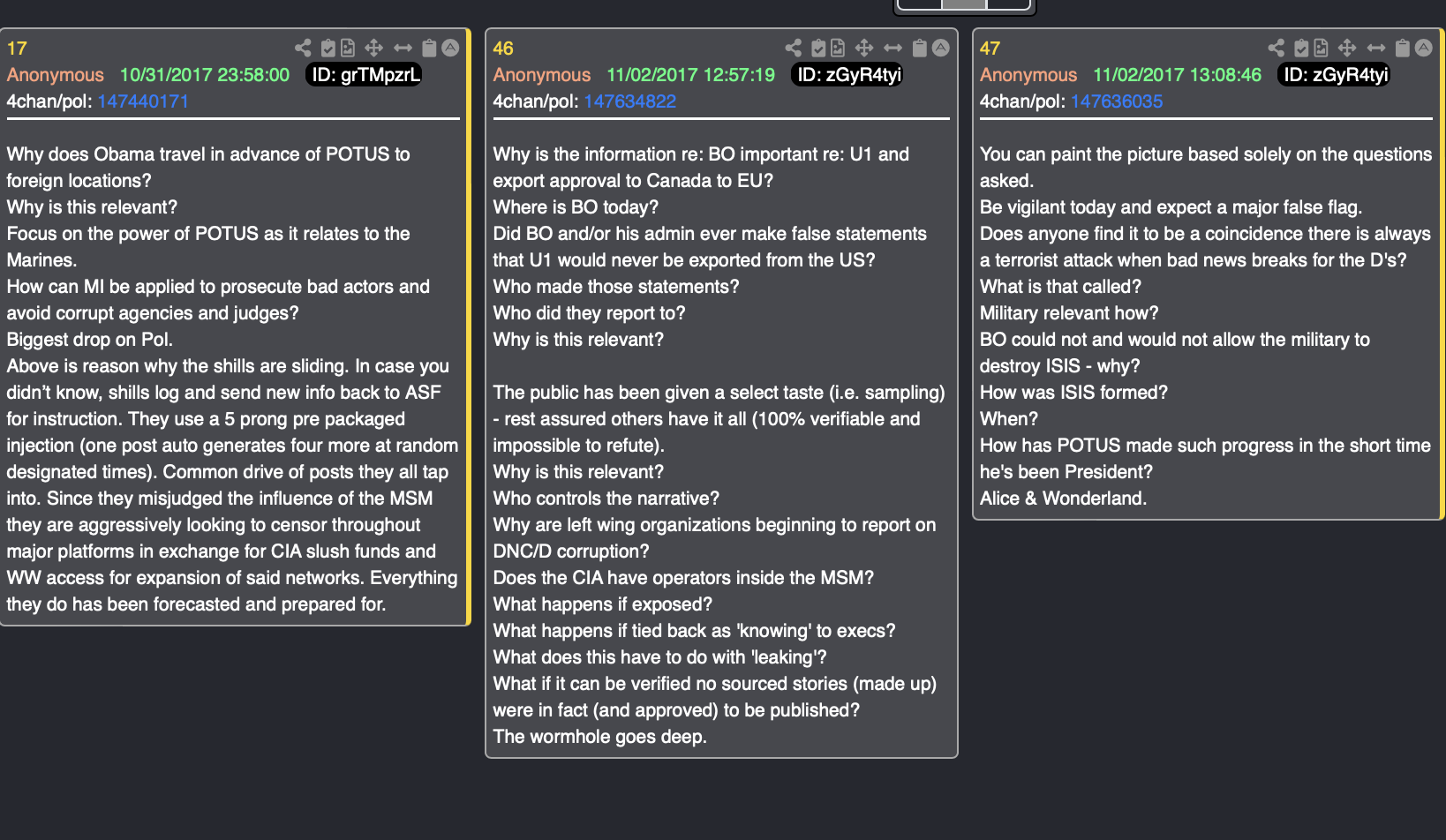 17
Anonymous 10/31/2017 23:58:00 ID: grTMpzrL
4chan/pol: 147440171

Why does Obama travel in advance of POTUS to foreign locations?
Why is this relevant?
Focus on the power of POTUS as it relates to the Marines.
How can MI be applied to prosecute bad actors and avoid corrupt agencies and judges?
Biggest drop on Pol.
Above is reason why the shills are sliding. In case you didn't know, shills log and send new info back to ASF for instruction. They use a 5 prong pre packaged injection (one post auto generates four more at random designated times). Common drive of posts they all tap into. Since they misjudged the influence of the MSM they are aggressively looking to censor throughout major platforms in exchange for CIA slush funds and WW access for expansion of said networks. Everything they do has been forecasted and prepared for.

46
Anonymous 11/02/2017 12:57:19 ID: zGyR4tyi
4chan/pol: 147634822

Why is the information re: BO important re: U1 and export approval to Canada to EU?
Where is BO today?
Did BO and/or his admin ever make false statements that U1 would never be exported from the US?
Who made those statements?
Who did they report to?
Why is this relevant?

The public has been given a select taste (i.e. sampling) - rest assured others have it all (100% verifiable and impossible to refute).
Why is this relevant?
Who controls the narrative?
Why are left wing organizations beginning to report on DNC/D corruption?
Does the CIA have operators inside the MSM?
What happens if exposed?
What happens if tied back as 'knowing' to execs?
What does this have to do with 'leaking'?
What if it can be verified no sourced stories (made up) were in fact (and approved) to be published?
The wormhole goes deep.

47
Anonymous 11/02/2017 13:08:46 ID: zGyR4tyi
4chan/pol: 147636035

You can paint the picture based solely on the questions asked.
Be vigilant today and expect a major false flag.
Does anyone find it to be a coincidence there is always a terrorist attack when bad news breaks for the D's?
What is that called?
Military relevant how?
BO could not and would not allow the military to destroy ISIS - why?
How was ISIS formed?
When?
How has POTUS made such progress in the short time he's been President?
Alice & Wonderland.